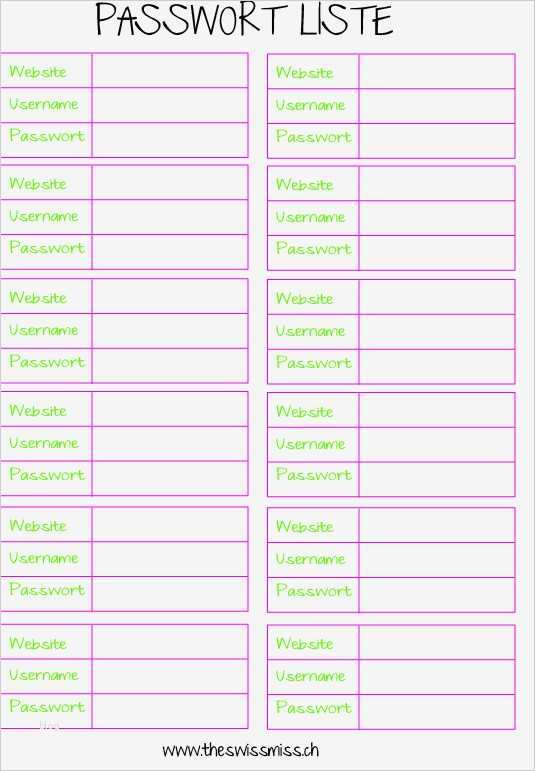 PASSWORT LISTE

| Website | |
|---|---|
| Username | |
| Passwort | |

| Website | |
|---|---|
| Username | |
| Passwort | |

| Website | |
|---|---|
| Username | |
| Passwort | |

| Website | |
|---|---|
| Username | |
| Passwort | |

| Website | |
|---|---|
| Username | |
| Passwort | |

| Website | |
|---|---|
| Username | |
| Passwort | |

| Website | |
|---|---|
| Username | |
| Passwort | |

| Website | |
|---|---|
| Username | |
| Passwort | |

| Website | |
|---|---|
| Username | |
| Passwort | |

| Website | |
|---|---|
| Username | |
| Passwort | |

| Website | |
|---|---|
| Username | |
| Passwort | |

| Website | |
|---|---|
| Username | |
| Passwort | |

www.theswissmiss.ch